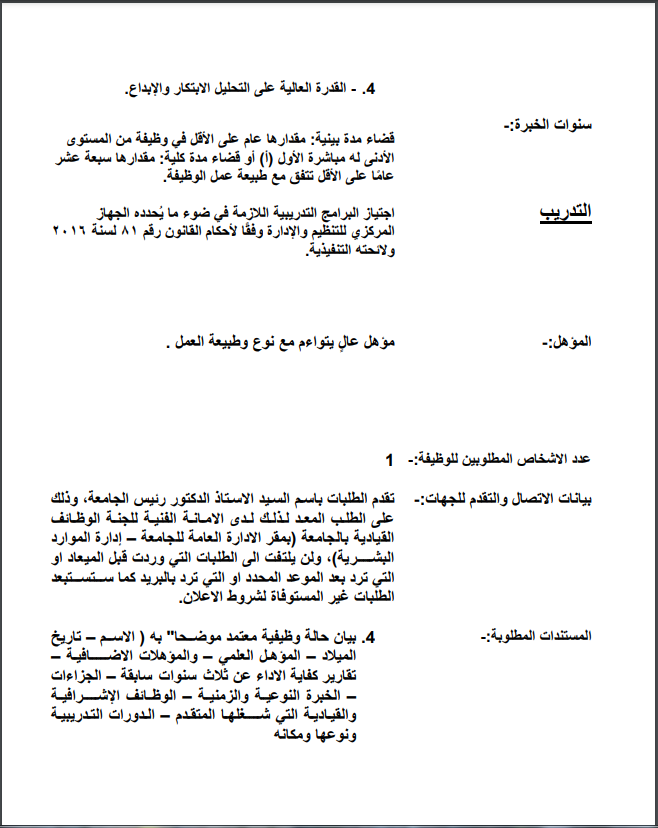 4. - القدرة العالية على التحليل الابتكار والإبداع.

سنوات الخبرة:-

قضاء مدة بينية: مقدارها عام على الأقل في وظيفة من المستوى الأدنى له مباشرة الأول (أ) أو قضاء مدة كلية: مقدارها سبعة عشر عامًا على الأقل تتفق مع طبيعة عمل الوظيفة.

التدريب

اجتياز البرامج التدريبية اللازمة في ضوء ما يُحدده الجهاز المركزي للتنظيم والإدارة وفقًا لأحكام القانون رقم ٨١ لسنة ٢٠١٦ ولائحته التنفيذية.

المؤهل:-

مؤهل عالٍ يتواءم مع نوع وطبيعة العمل .

عدد الاشخاص المطلوبين للوظيفة:- 1

بيانات الاتصال والتقدم للجهات:-

تقدم الطلبات باسم السيد الاستاذ الدكتور رئيس الجامعة، وذلك على الطلب المعد لذلك لدى الامانة الفنية للجنة الوظائف القيادية بالجامعة (بمقر الادارة العامة للجامعة – إدارة الموارد البشرية)، ولن يلتفت الى الطلبات التي وردت قبل الميعاد او التي ترد بعد الموعد المحدد او التي ترد بالبريد كما ستستبعد الطلبات غير المستوفاة لشروط الاعلان.

المستندات المطلوبة:-

4. بيان حالة وظيفية معتمد موضحا" به ( الاسم – تاريخ الميلاد – المؤهل العلمي – والمؤهلات الاضافية – تقارير كفاية الاداء عن ثلاث سنوات سابقة – الجزاءات – الخبرة النوعية والزمنية – الوظائف الإشرافية والقيادية التي شغلها المتقدم – الدورات التدريبية ونوعها ومكانه